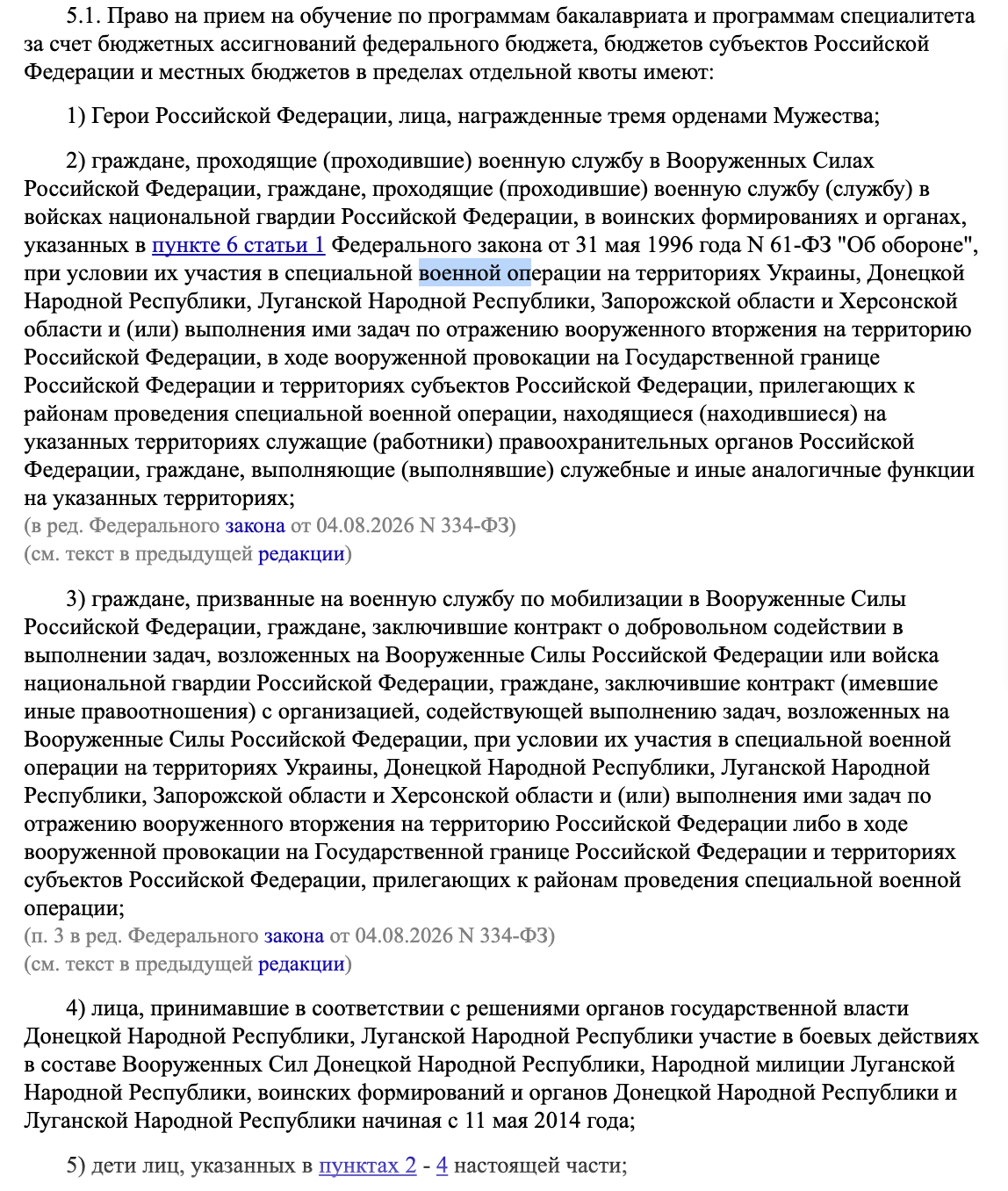 5.1. Право на прием на обучение по программам бакалавриата и программам специалитета за счет бюджетных ассигнований федерального бюджета, бюджетов субъектов Российской Федерации и местных бюджетов в пределах отдельной квоты имеют:

1) Герои Российской Федерации, лица, награжденные тремя орденами Мужества;

2) граждане, проходящие (проходившие) военную службу в Вооруженных Силах Российской Федерации, граждане, проходящие (проходившие) военную службу (службу) в войсках национальной гвардии Российской Федерации, в воинских формированиях и органах, указанных в пункте 6 статьи 1 Федерального закона от 31 мая 1996 года N 61-ФЗ "Об обороне", при условии их участия в специальной военной операции на территориях Украины, Донецкой Народной Республики, Луганской Народной Республики, Запорожской области и Херсонской области и (или) выполнения ими задач по отражению вооруженного вторжения на территорию Российской Федерации, в ходе вооруженной провокации на Государственной границе Российской Федерации и территориях субъектов Российской Федерации, прилегающих к районам проведения специальной военной операции, находящиеся (находившиеся) на указанных территориях служащие (работники) правоохранительных органов Российской Федерации, граждане, выполняющие (выполнявшие) служебные и иные аналогичные функции на указанных территориях;
(в ред. Федерального закона от 04.08.2026 N 334-ФЗ)
(см. текст в предыдущей редакции)

3) граждане, призванные на военную службу по мобилизации в Вооруженные Силы Российской Федерации, граждане, заключившие контракт о добровольном содействии в выполнении задач, возложенных на Вооруженные Силы Российской Федерации или войска национальной гвардии Российской Федерации, граждане, заключившие контракт (имевшие иные правоотношения) с организацией, содействующей выполнению задач, возложенных на Вооруженные Силы Российской Федерации, при условии их участия в специальной военной операции на территориях Украины, Донецкой Народной Республики, Луганской Народной Республики, Запорожской области и Херсонской области и (или) выполнения ими задач по отражению вооруженного вторжения на территорию Российской Федерации либо в ходе вооруженной провокации на Государственной границе Российской Федерации и территориях субъектов Российской Федерации, прилегающих к районам проведения специальной военной операции;
(п. 3 в ред. Федерального закона от 04.08.2026 N 334-ФЗ)
(см. текст в предыдущей редакции)

4) лица, принимавшие в соответствии с решениями органов государственной власти Донецкой Народной Республики, Луганской Народной Республики участие в боевых действиях в составе Вооруженных Сил Донецкой Народной Республики, Народной милиции Луганской Народной Республики, воинских формирований и органов Донецкой Народной Республики и Луганской Народной Республики начиная с 11 мая 2014 года;

5) дети лиц, указанных в пунктах 2 - 4 настоящей части;